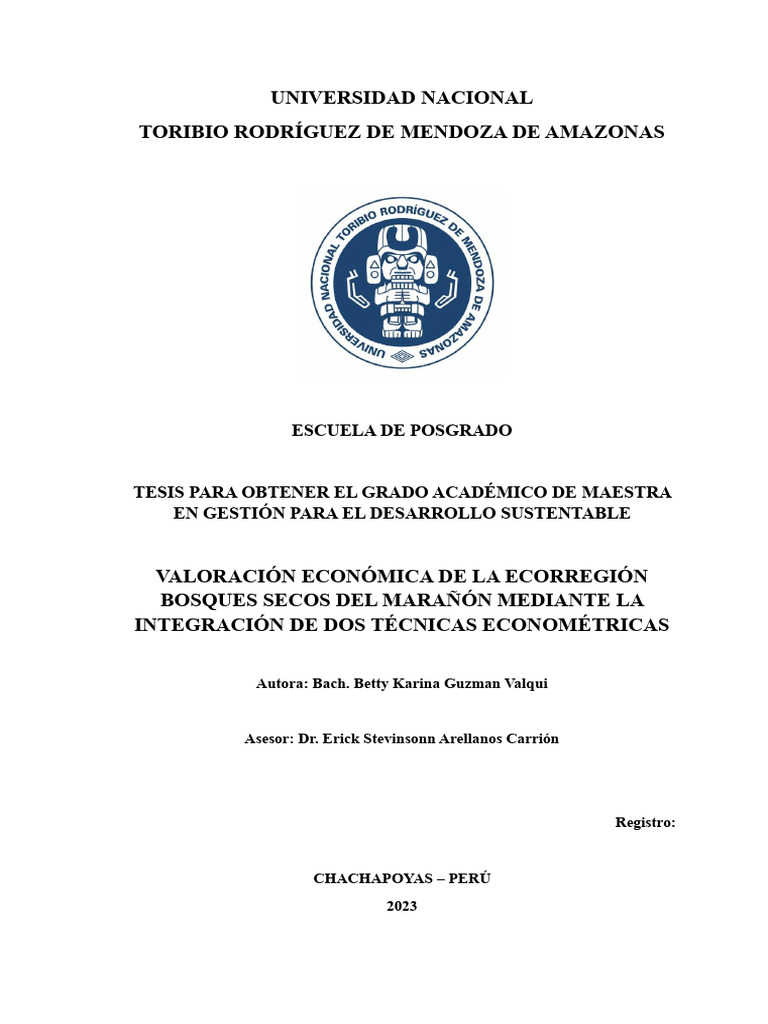 UNIVERSIDAD NACIONAL
TORIBIO RODRÍGUEZ DE MENDOZA DE AMAZONAS

UNIVERSIDAD NACIONAL TORIBIO RODRÍGUEZ DE MENDOZA DE AMAZONAS

ESCUELA DE POSGRADO

TESIS PARA OBTENER EL GRADO ACADÉMICO DE MAESTRA EN GESTIÓN PARA EL DESARROLLO SUSTENTABLE

VALORACIÓN ECONÓMICA DE LA ECORREGIÓN BOSQUES SECOS DEL MARAÑÓN MEDIANTE LA INTEGRACIÓN DE DOS TÉCNICAS ECONOMÉTRICAS

Autora: Bach. Betty Karina Guzman Valqui

Asesor: Dr. Erick Stevinsonn Arellanos Carrión

Registro:

CHACHAPOYAS – PERÚ

2023